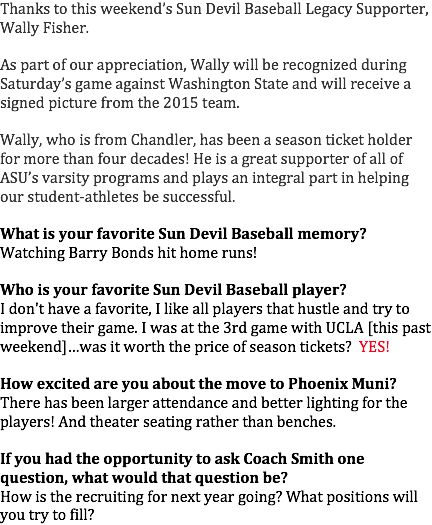 Thanks to this weekend's Sun Devil Baseball Legacy Supporter, Wally Fisher.

As part of our appreciation, Wally will be recognized during Saturday's game against Washington State and will receive a signed picture from the 2015 team.

Wally, who is from Chandler, has been a season ticket holder for more than four decades! He is a great supporter of all of ASU's varsity programs and plays an integral part in helping our student-athletes be successful.

What is your favorite Sun Devil Baseball memory?
Watching Barry Bonds hit home runs!

Who is your favorite Sun Devil Baseball player?
I don't have a favorite, I like all players that hustle and try to improve their game. I was at the 3rd game with UCLA [this past weekend]…was it worth the price of season tickets? YES!

How excited are you about the move to Phoenix Muni?
There has been larger attendance and better lighting for the players! And theater seating rather than benches.

If you had the opportunity to ask Coach Smith one question, what would that question be?
How is the recruiting for next year going? What positions will you try to fill?